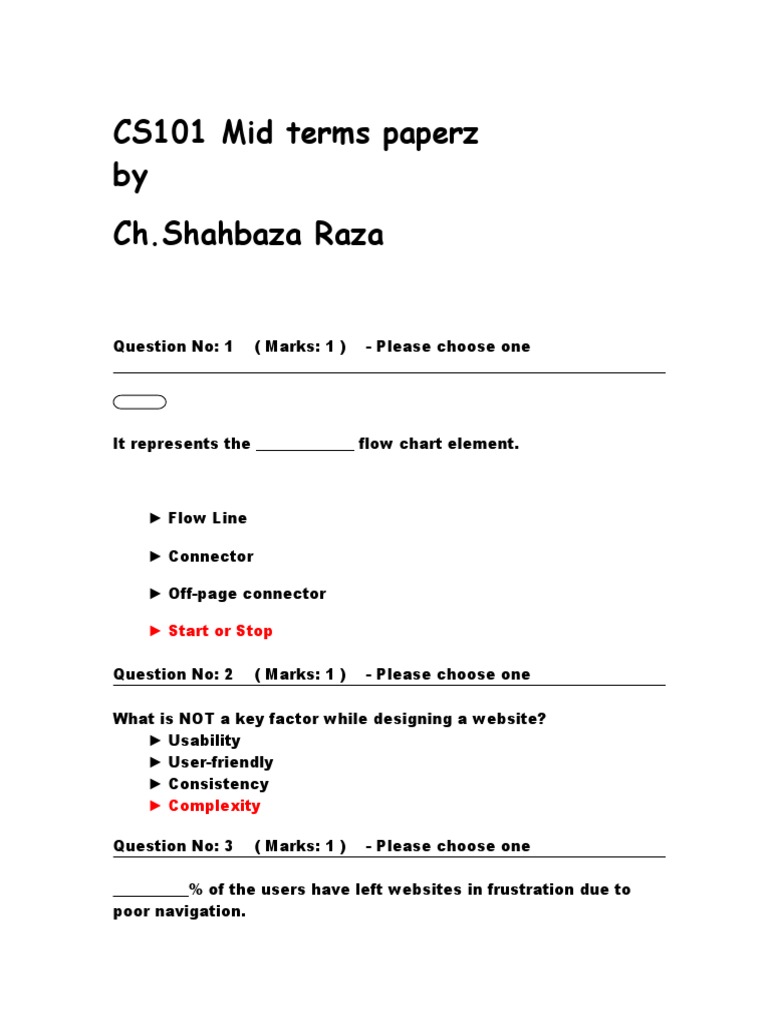 CS101 Mid terms paperz
by
Ch.Shahbaza Raza

Question No: 1 ( Marks: 1 ) - Please choose one

It represents the ____________ flow chart element.

► Flow Line

► Connector

► Off-page connector

► Start or Stop

Question No: 2 ( Marks: 1 ) - Please choose one

What is NOT a key factor while designing a website?
► Usability
► User-friendly
► Consistency
► Complexity

Question No: 3 ( Marks: 1 ) - Please choose one

_________% of the users have left websites in frustration due to poor navigation.